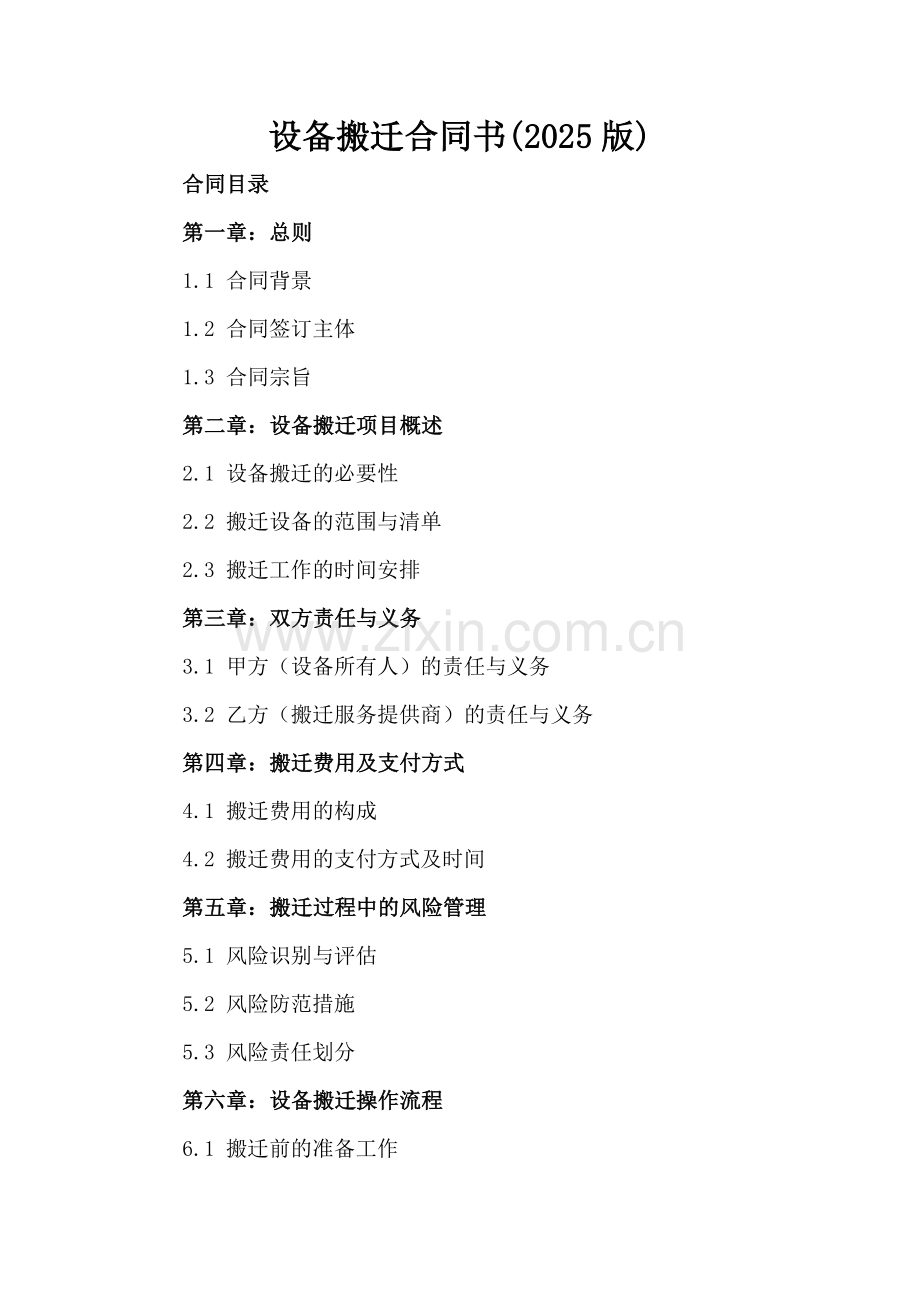 设备搬迁合同书(2025版)

合同目录

第一章：总则

1.1 合同背景

1.2 合同签订主体

1.3 合同宗旨

第二章：设备搬迁项目概述

2.1 设备搬迁的必要性

2.2 搬迁设备的范围与清单

2.3 搬迁工作的时间安排

第三章：双方责任与义务

3.1 甲方（设备所有人）的责任与义务

3.2 乙方（搬迁服务提供商）的责任与义务

第四章：搬迁费用及支付方式

4.1 搬迁费用的构成

4.2 搬迁费用的支付方式及时间

第五章：搬迁过程中的风险管理

5.1 风险识别与评估

5.2 风险防范措施

5.3 风险责任划分

第六章：设备搬迁操作流程

6.1 搬迁前的准备工作

www.zixin.com.cn